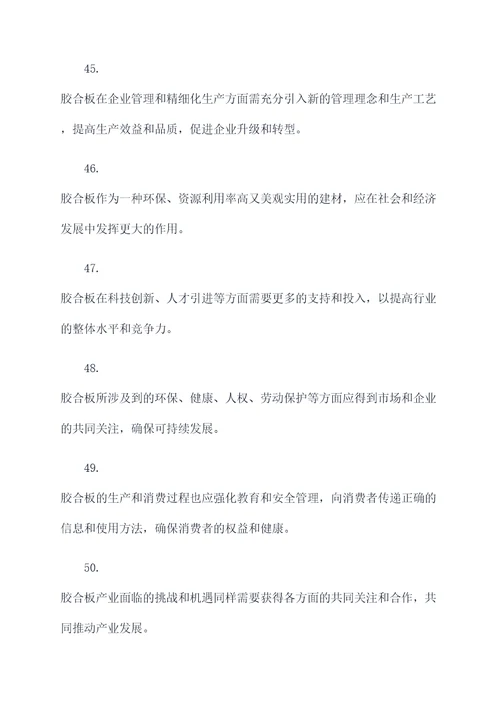 45.

胶合板在企业管理和精细化生产方面需充分引入新的管理理念和生产工艺，提高生产效益和品质，促进企业升级和转型。

46.

胶合板作为一种环保、资源利用率高又美观实用的建材，应在社会和经济发展中发挥更大的作用。

47.

胶合板在科技创新、人才引进等方面需要更多的支持和投入，以提高行业的整体水平和竞争力。

48.

胶合板所涉及到的环保、健康、人权、劳动保护等方面应得到市场和企业的共同关注，确保可持续发展。

49.

胶合板的生产和消费过程也应强化教育和安全管理，向消费者传递正确的信息和使用方法，确保消费者的权益和健康。

50.

胶合板产业面临的挑战和机遇同样需要获得各方面的共同关注和合作，共同推动产业发展。